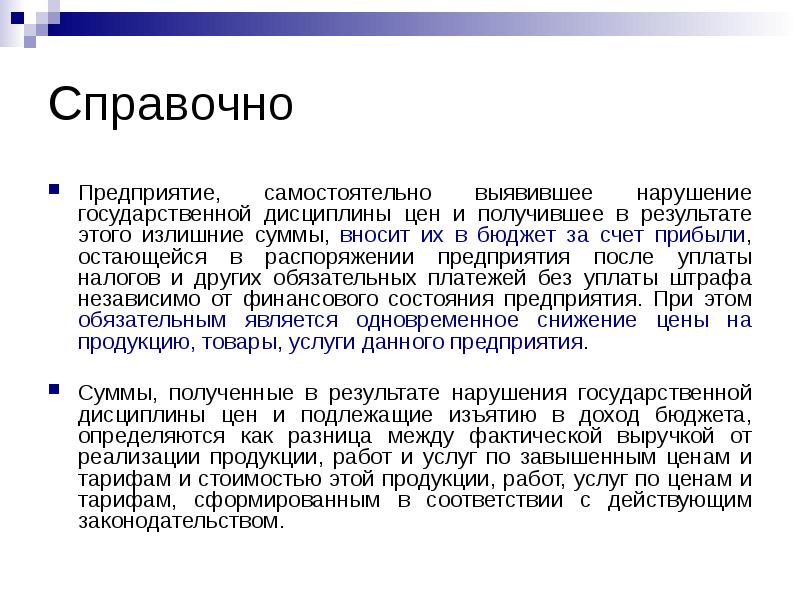 Справочно

Предприятие, самостоятельно выявившее нарушение государственной дисциплины цен и получившее в результате этого излишние суммы, вносит их в бюджет за счет прибыли, остающейся в распоряжении предприятия после уплаты налогов и других обязательных платежей без уплаты штрафа независимо от финансового состояния предприятия. При этом обязательным является одновременное снижение цены на продукцию, товары, услуги данного предприятия.

Суммы, полученные в результате нарушения государственной дисциплины цен и подлежащие изъятию в доход бюджета, определяются как разница между фактической выручкой от реализации продукции, работ и услуг по завышенным ценам и тарифам и стоимостью этой продукции, работ, услуг по ценам и тарифам, сформированным в соответствии с действующим законодательством.